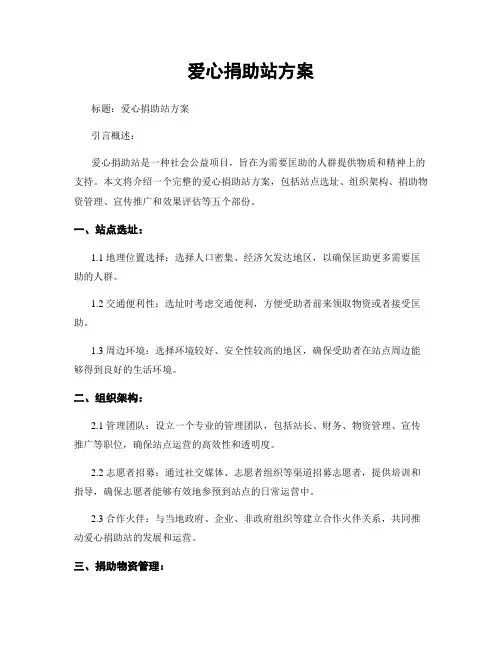 爱心捐助站方案

标题：爱心捐助站方案

引言概述：

爱心捐助站是一种社会公益项目，旨在为需要匡助的人群提供物质和精神上的支持。本文将介绍一个完整的爱心捐助站方案，包括站点选址、组织架构、捐助物资管理、宣传推广和效果评估等五个部份。

一、站点选址：

1.1 地理位置选择：选择人口密集、经济欠发达地区，以确保匡助更多需要匡助的人群。

1.2 交通便利性：选址时考虑交通便利，方便受助者前来领取物资或者接受匡助。

1.3 周边环境：选择环境较好、安全性较高的地区，确保受助者在站点周边能够得到良好的生活环境。

二、组织架构：

2.1 管理团队：设立一个专业的管理团队，包括站长、财务、物资管理、宣传推广等职位，确保站点运营的高效性和透明度。

2.2 志愿者招募：通过社交媒体、志愿者组织等渠道招募志愿者，提供培训和指导，确保志愿者能够有效地参预到站点的日常运营中。

2.3 合作火伴：与当地政府、企业、非政府组织等建立合作火伴关系，共同推动爱心捐助站的发展和运营。

三、捐助物资管理：